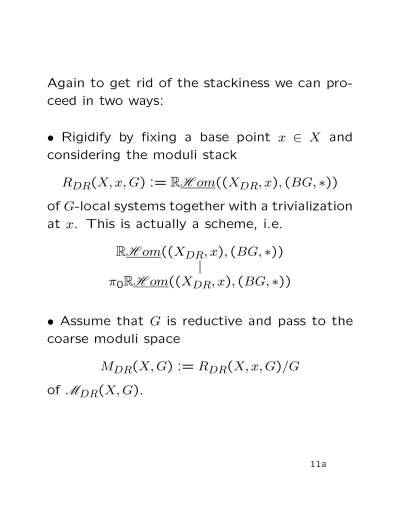 Again to get rid of the stackiness we can proceed in two ways:

• Rigidify by fixing a base point $x \in X$ and considering the moduli stack

$R_{DR}(X, x, G) := \mathbb{R}\underline{\mathscr{H}om}((X_{DR}, x), (BG, *))$

of $G$-local systems together with a trivialization at $x$. This is actually a scheme, i.e.

$\mathbb{R}\underline{\mathscr{H}om}((X_{DR}, x), (BG, *))$
$|$
$\pi_0\mathbb{R}\underline{\mathscr{H}om}((X_{DR}, x), (BG, *))$

• Assume that $G$ is reductive and pass to the coarse moduli space

$M_{DR}(X, G) := R_{DR}(X, x, G)/G$

of $\mathscr{M}_{DR}(X, G)$.

11a